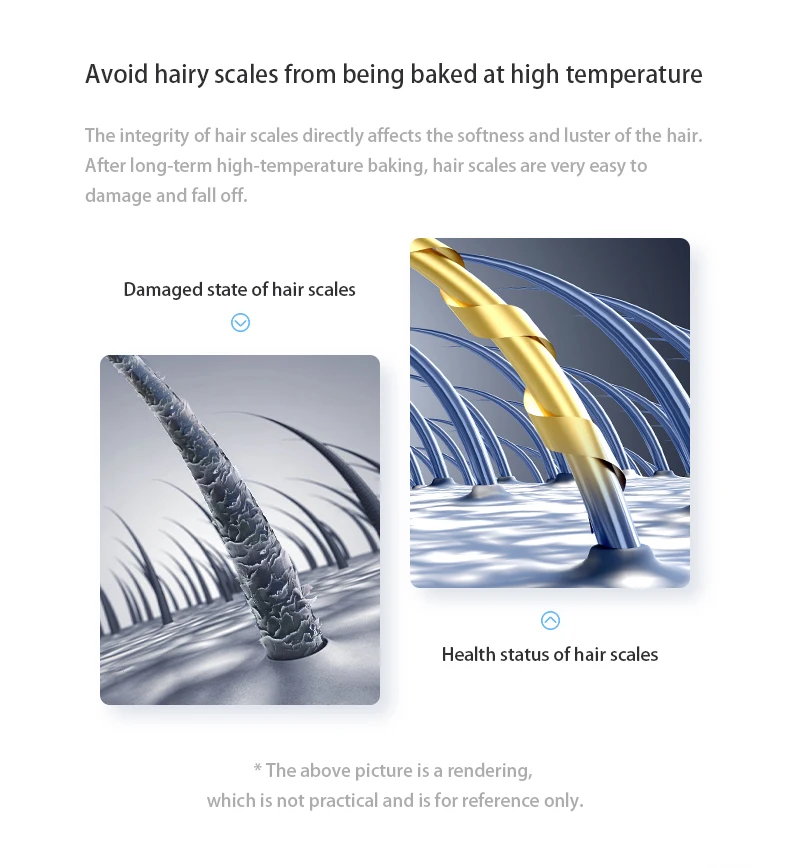 Avoid hairy scales from being baked at high temperature

The integrity of hair scales directly affects the softness and luster of the hair. After long-term high-temperature baking, hair scales are very easy to damage and fall off.

Damaged state of hair scales

Health status of hair scales

* The above picture is a rendering,
which is not practical and is for reference only.